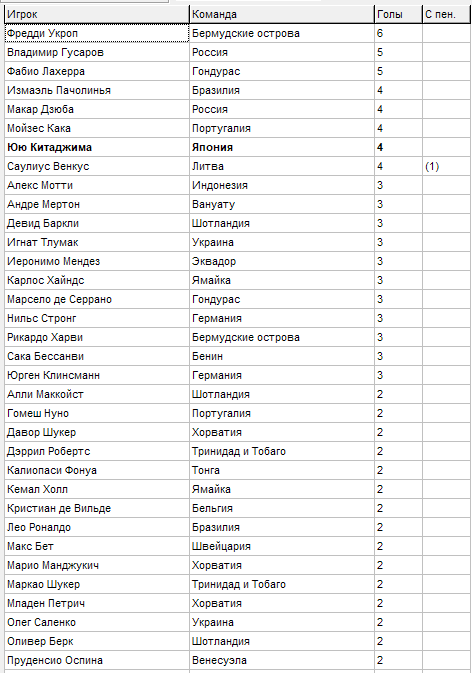 | Игрок | Команда | Голы | С пен. |
|---|---|---|---|
| Фредди Укроп | Бермудские острова | 6 | |
| Владимир Гусаров | Россия | 5 | |
| Фабио Лахерра | Гондурас | 5 | |
| Измаэль Пачолинья | Бразилия | 4 | |
| Макар Дзюба | Россия | 4 | |
| Мойзес Кака | Португалия | 4 | |
| **Юю Китаджима** | **Япония** | **4** | |
| Саулиус Венкус | Литва | 4 | (1) |
| Алекс Мотти | Индонезия | 3 | |
| Андре Мертон | Вануату | 3 | |
| Девид Баркли | Шотландия | 3 | |
| Игнат Тлумак | Украина | 3 | |
| Иеронимо Мендез | Эквадор | 3 | |
| Карлос Хайндс | Ямайка | 3 | |
| Марсело де Серрано | Гондурас | 3 | |
| Нильс Стронг | Германия | 3 | |
| Рикардо Харви | Бермудские острова | 3 | |
| Сака Бессанви | Бенин | 3 | |
| Юрген Клинсманн | Германия | 3 | |
| Алли Маккойст | Шотландия | 2 | |
| Гомеш Нуно | Португалия | 2 | |
| Давор Шукер | Хорватия | 2 | |
| Дэррил Робертс | Тринидад и Тобаго | 2 | |
| Калиопаси Фонуа | Тонга | 2 | |
| Кемал Холл | Ямайка | 2 | |
| Кристиан де Вильде | Бельгия | 2 | |
| Лео Роналдо | Бразилия | 2 | |
| Макс Бет | Швейцария | 2 | |
| Марио Манджукич | Хорватия | 2 | |
| Маркао Шукер | Тринидад и Тобаго | 2 | |
| Младен Петрич | Хорватия | 2 | |
| Олег Саленко | Украина | 2 | |
| Оливер Берк | Шотландия | 2 | |
| Пруденсио Оспина | Венесуэла | 2 | |